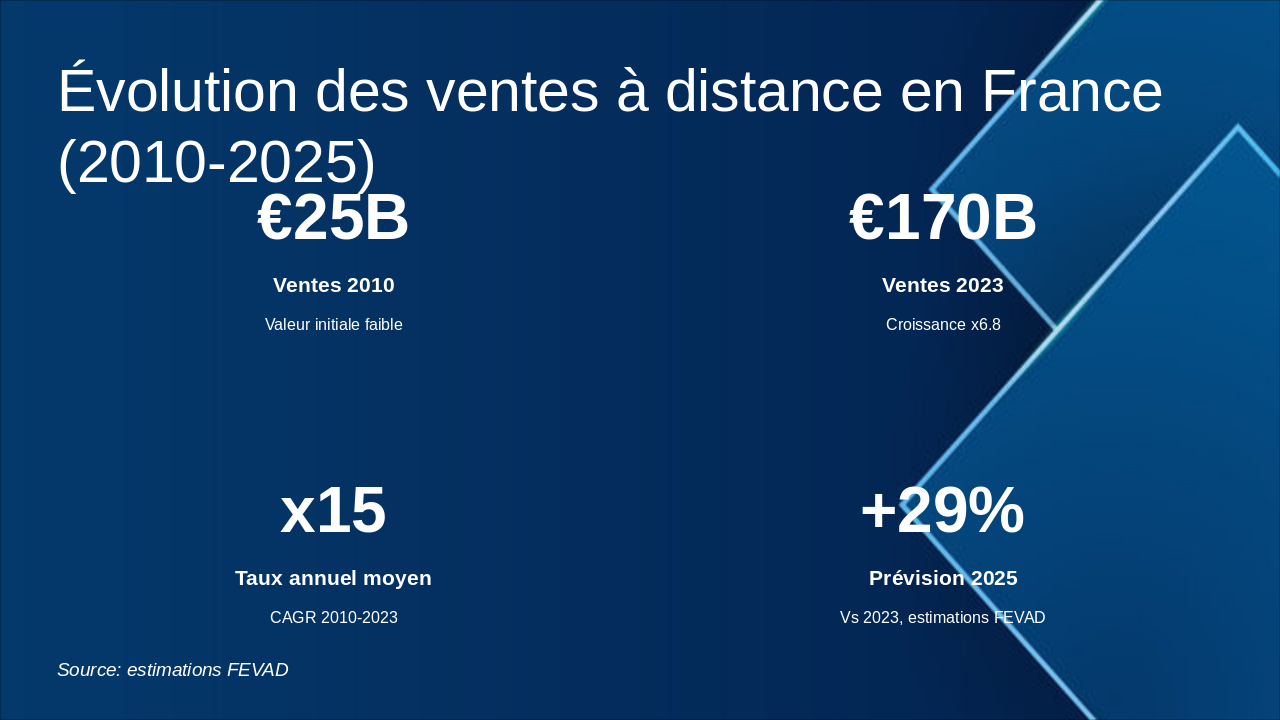 Évolution des ventes à distance en France (2010-2025)

€25B

Ventes 2010

Valeur initiale faible

€170B

Ventes 2023

Croissance x6.8

x15

Taux annuel moyen

CAGR 2010-2023

+29%

Prévision 2025

Vs 2023, estimations FEVAD

Source: estimations FEVAD